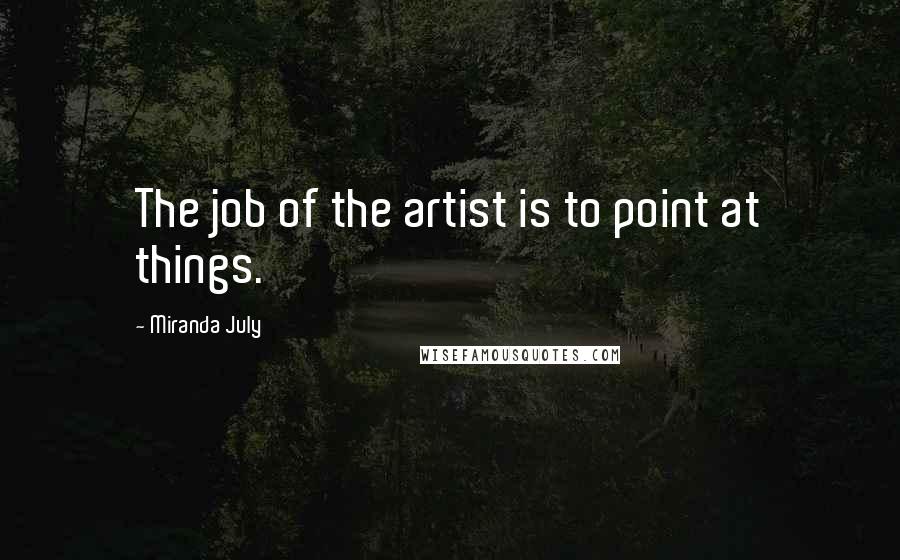 The job of the artist is to point at things.

~ Miranda July

WISEFAMOUSQUOTES.COM